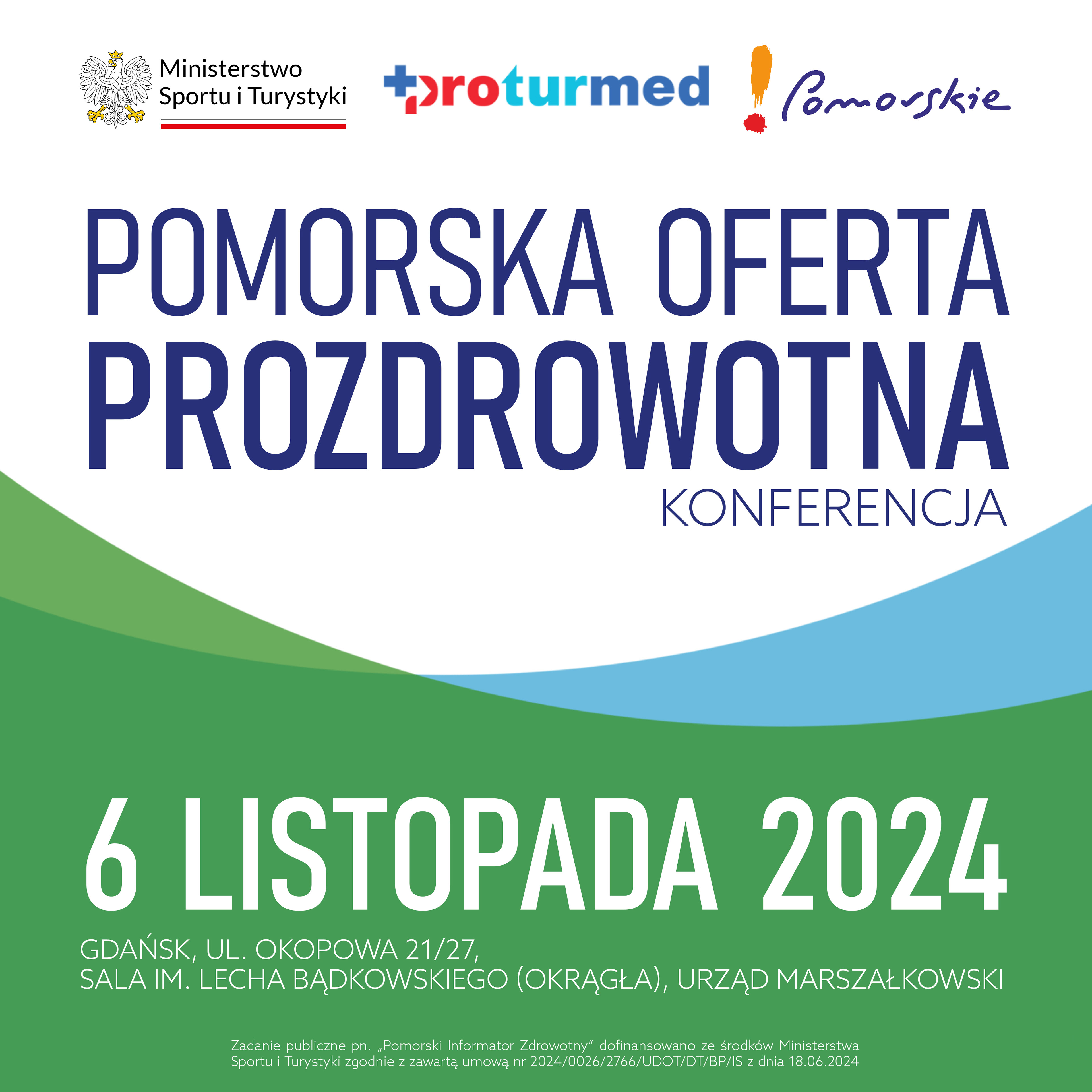 Ministerstwo
Sportu i Turystyki

proturmed

Pomorskie

POMORSKA OFERTA
PROZDROWOTNA
KONFERENCJA

6 LISTOPADA 2024

GDAŃSK, UL. OKOPOWA 21/27,
SALA IM. LECHA BĄDKOWSKIEGO (OKRĄGŁA), URZĄD MARSZAŁKOWSKI

Zadanie publiczne pn. „Pomorski Informator Zdrowotny" dofinansowano ze środków Ministerstwa Sportu i Turystyki zgodnie z zawartą umową nr 2024/0026/2766/UDOT/DT/BP/IS z dnia 18.06.2024